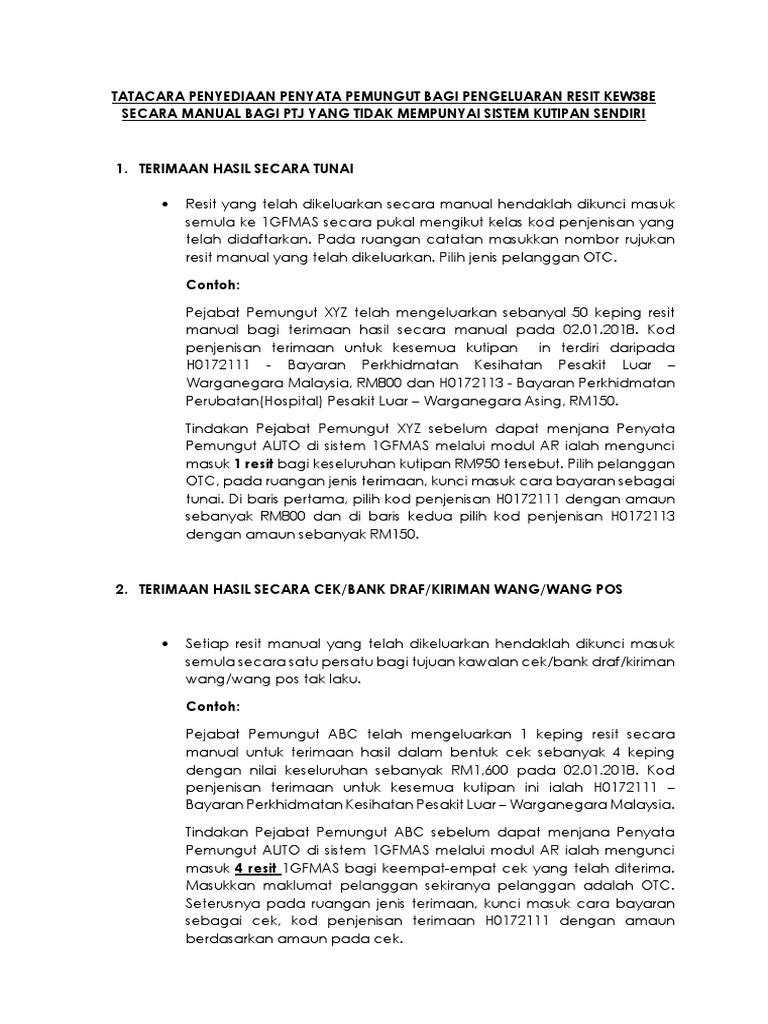 TATACARA PENYEDIAAN PENYATA PEMUNGUT BAGI PENGELUARAN RESIT KEW38E SECARA MANUAL BAGI PTJ YANG TIDAK MEMPUNYAI SISTEM KUTIPAN SENDIRI

1. TERIMAAN HASIL SECARA TUNAI

• Resit yang telah dikeluarkan secara manual hendaklah dikunci masuk semula ke 1GFMAS secara pukal mengikut kelas kod penjenisan yang telah didaftarkan. Pada ruangan catatan masukkan nombor rujukan resit manual yang telah dikeluarkan. Pilih jenis pelanggan OTC.

Contoh:

Pejabat Pemungut XYZ telah mengeluarkan sebanyal 50 keping resit manual bagi terimaan hasil secara manual pada 02.01.2018. Kod penjenisan terimaan untuk kesemua kutipan in terdiri daripada H0172111 - Bayaran Perkhidmatan Kesihatan Pesakit Luar – Warganegara Malaysia, RM800 dan H0172113 - Bayaran Perkhidmatan Perubatan(Hospital) Pesakit Luar – Warganegara Asing, RM150.

Tindakan Pejabat Pemungut XYZ sebelum dapat menjana Penyata Pemungut AUTO di sistem 1GFMAS melalui modul AR ialah mengunci masuk 1 resit bagi keseluruhan kutipan RM950 tersebut. Pilih pelanggan OTC, pada ruangan jenis terimaan, kunci masuk cara bayaran sebagai tunai. Di baris pertama, pilih kod penjenisan H0172111 dengan amaun sebanyak RM800 dan di baris kedua pilih kod penjenisan H0172113 dengan amaun sebanyak RM150.

2. TERIMAAN HASIL SECARA CEK/BANK DRAF/KIRIMAN WANG/WANG POS

• Setiap resit manual yang telah dikeluarkan hendaklah dikunci masuk semula secara satu persatu bagi tujuan kawalan cek/bank draf/kiriman wang/wang pos tak laku.

Contoh:

Pejabat Pemungut ABC telah mengeluarkan 1 keping resit secara manual untuk terimaan hasil dalam bentuk cek sebanyak 4 keping dengan nilai keseluruhan sebanyak RM1,600 pada 02.01.2018. Kod penjenisan terimaan untuk kesemua kutipan ini ialah H0172111 – Bayaran Perkhidmatan Kesihatan Pesakit Luar – Warganegara Malaysia.

Tindakan Pejabat Pemungut ABC sebelum dapat menjana Penyata Pemungut AUTO di sistem 1GFMAS melalui modul AR ialah mengunci masuk 4 resit 1GFMAS bagi keempat-empat cek yang telah diterima. Masukkan maklumat pelanggan sekiranya pelanggan adalah OTC. Seterusnya pada ruangan jenis terimaan, kunci masuk cara bayaran sebagai cek, kod penjenisan terimaan H0172111 dengan amaun berdasarkan amaun pada cek.